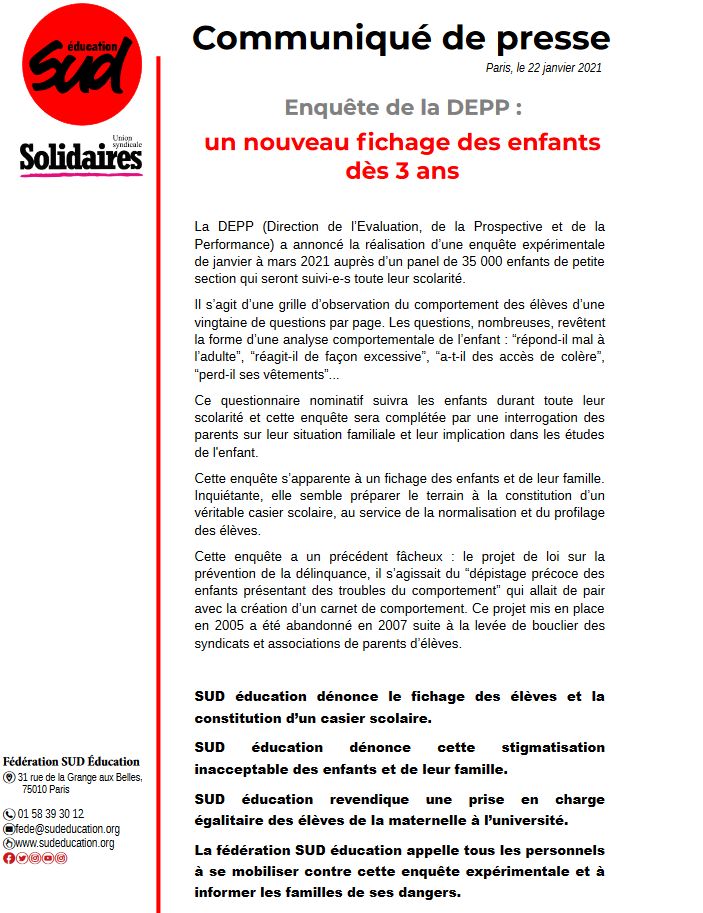 éducation
SUD

Union syndicale
Solidaires

Communiqué de presse

Paris, le 22 janvier 2021

Enquête de la DEPP :

un nouveau fichage des enfants dès 3 ans

La DEPP (Direction de l'Evaluation, de la Prospective et de la Performance) a annoncé la réalisation d'une enquête expérimentale de janvier à mars 2021 auprès d'un panel de 35 000 enfants de petite section qui seront suivi-e-s toute leur scolarité.

Il s'agit d'une grille d'observation du comportement des élèves d'une vingtaine de questions par page. Les questions, nombreuses, revêtent la forme d'une analyse comportementale de l'enfant : "répond-il mal à l'adulte", "réagit-il de façon excessive", "a-t-il des accès de colère", "perd-il ses vêtements"...

Ce questionnaire nominatif suivra les enfants durant toute leur scolarité et cette enquête sera complétée par une interrogation des parents sur leur situation familiale et leur implication dans les études de l'enfant.

Cette enquête s'apparente à un fichage des enfants et de leur famille. Inquiétante, elle semble préparer le terrain à la constitution d'un véritable casier scolaire, au service de la normalisation et du profilage des élèves.

Cette enquête a un précédent fâcheux : le projet de loi sur la prévention de la délinquance, il s'agissait du "dépistage précoce des enfants présentant des troubles du comportement" qui allait de pair avec la création d'un carnet de comportement. Ce projet mis en place en 2005 a été abandonné en 2007 suite à la levée de bouclier des syndicats et associations de parents d'élèves.

SUD éducation dénonce le fichage des élèves et la constitution d'un casier scolaire.

SUD éducation dénonce cette stigmatisation inacceptable des enfants et de leur famille.

SUD éducation revendique une prise en charge égalitaire des élèves de la maternelle à l'université.

La fédération SUD éducation appelle tous les personnels à se mobiliser contre cette enquête expérimentale et à informer les familles de ses dangers.

Fédération SUD Éducation
31 rue de la Grange aux Belles, 75010 Paris
01 58 39 30 12
fede@sudeducation.org
www.sudeducation.org